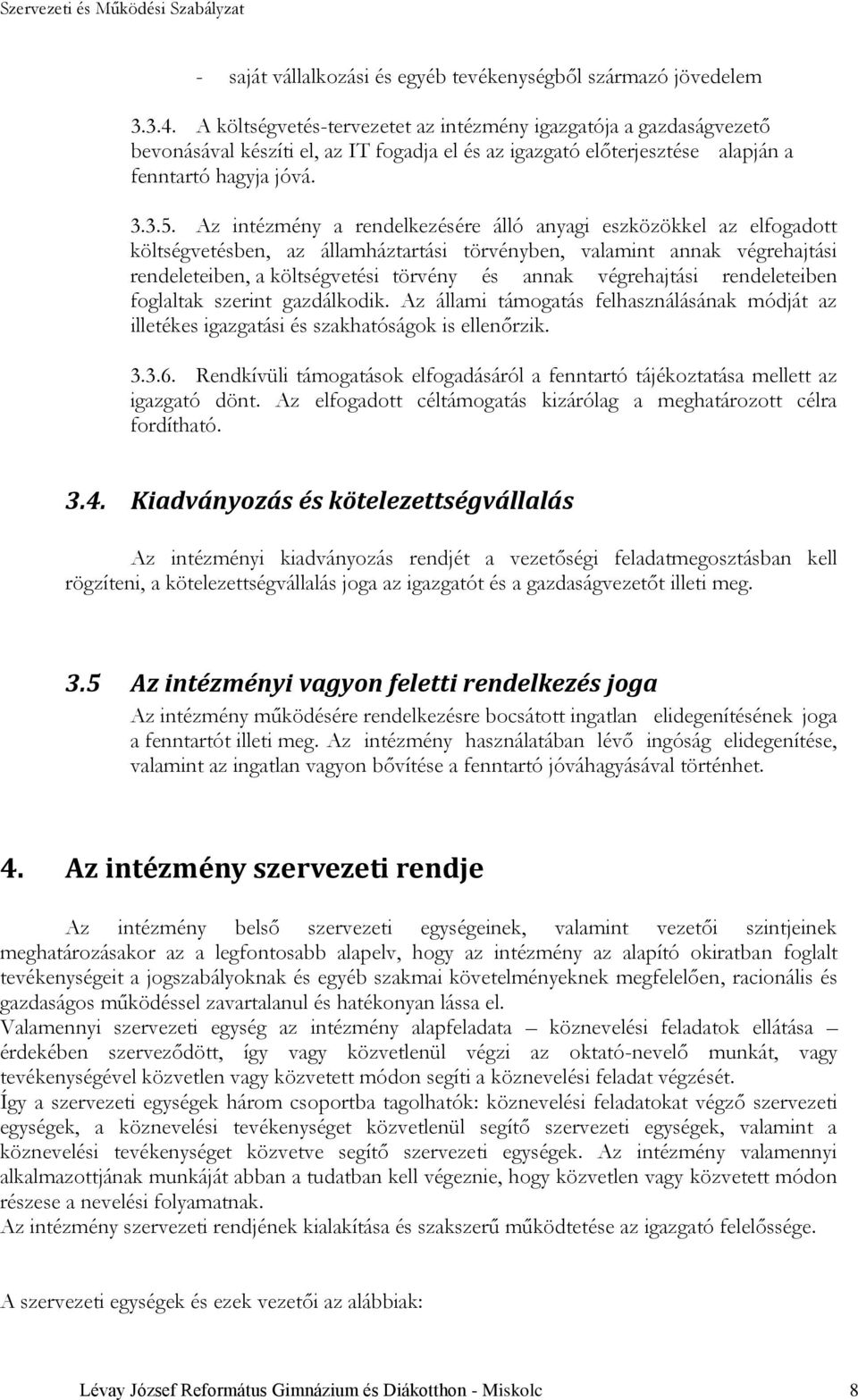 Szervezeti és Működési Szabályzat

- saját vállalkozási és egyéb tevékenységből származó jövedelem

3.3.4. A költségvetés-tervezetet az intézmény igazgatója a gazdaságvezető bevonásával készíti el, az IT fogadja el és az igazgató előterjesztése alapján a fenntartó hagyja jóvá.

3.3.5. Az intézmény a rendelkezésére álló anyagi eszközökkel az elfogadott költségvetésben, az államháztartási törvényben, valamint annak végrehajtási rendeleteiben, a költségvetési törvény és annak végrehajtási rendeleteiben foglaltak szerint gazdálkodik. Az állami támogatás felhasználásának módját az illetékes igazgatási és szakhatóságok is ellenőrzik.

3.3.6. Rendkívüli támogatások elfogadásáról a fenntartó tájékoztatása mellett az igazgató dönt. Az elfogadott céltámogatás kizárólag a meghatározott célra fordítható.

3.4. Kiadványozás és kötelezettségvállalás

Az intézményi kiadványozás rendjét a vezetőségi feladatmegosztásban kell rögzíteni, a kötelezettségvállalás joga az igazgatót és a gazdaságvezetőt illeti meg.

3.5 Az intézményi vagyon feletti rendelkezés joga

Az intézmény működésére rendelkezésre bocsátott ingatlan elidegenítésének joga a fenntartót illeti meg. Az intézmény használatában lévő ingóság elidegenítése, valamint az ingatlan vagyon bővítése a fenntartó jóváhagyásával történhet.

4. Az intézmény szervezeti rendje

Az intézmény belső szervezeti egységeinek, valamint vezetői szintjeinek meghatározásakor az a legfontosabb alapelv, hogy az intézmény az alapító okiratban foglalt tevékenységeit a jogszabályoknak és egyéb szakmai követelményeknek megfelelően, racionális és gazdaságos működéssel zavartalanul és hatékonyan lássa el.
Valamennyi szervezeti egység az intézmény alapfeladata – köznevelési feladatok ellátása – érdekében szerveződött, így vagy közvetlenül végzi az oktató-nevelő munkát, vagy tevékenységével közvetlen vagy közvetett módon segíti a köznevelési feladat végzését.
Így a szervezeti egységek három csoportba tagolhatók: köznevelési feladatokat végző szervezeti egységek, a köznevelési tevékenységet közvetlenül segítő szervezeti egységek, valamint a köznevelési tevékenységet közvetve segítő szervezeti egységek. Az intézmény valamennyi alkalmazottjának munkáját abban a tudatban kell végeznie, hogy közvetlen vagy közvetett módon részese a nevelési folyamatnak.
Az intézmény szervezeti rendjének kialakítása és szakszerű működtetése az igazgató felelőssége.

A szervezeti egységek és ezek vezetői az alábbiak:

Lévay József Református Gimnázium és Diákotthon - Miskolc 8